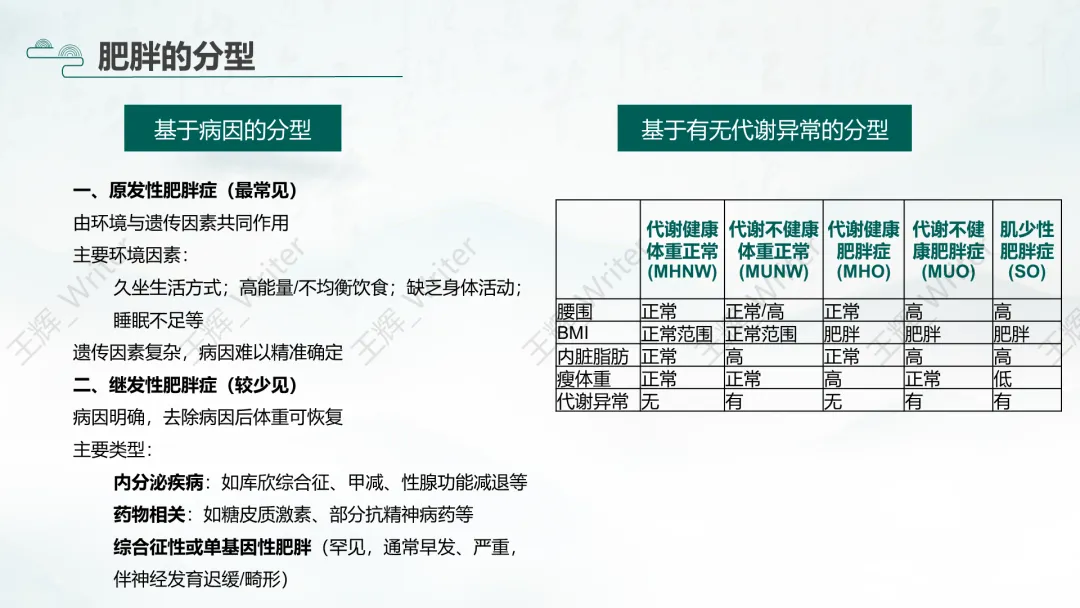 肥胖的分型

基于病因的分型

一、原发性肥胖症（最常见）

由环境与遗传因素共同作用

主要环境因素：

久坐生活方式；高能量/不均衡饮食；缺乏身体活动；睡眠不足等

遗传因素复杂，病因难以精准确定

二、继发性肥胖症（较少见）

病因明确，去除病因后体重可恢复

主要类型：

内分泌疾病：如库欣综合征、甲减、性腺功能减退等

药物相关：如糖皮质激素、部分抗精神病药等

综合征性或单基因性肥胖（罕见，通常早发、严重，伴神经发育迟缓/畸形）

基于有无代谢异常的分型

|  | 代谢健康体重正常(MHNW) | 代谢不健康体重正常(MUNW) | 代谢健康肥胖症(MHO) | 代谢不健康肥胖症(MUO) | 肌少性肥胖症(SO) |
|---|---|---|---|---|---|
| 腰围 | 正常 | 正常/高 | 正常 | 高 | 高 |
| BMI | 正常范围 | 正常范围 | 肥胖 | 肥胖 | 肥胖 |
| 内脏脂肪 | 正常 | 高 | 正常 | 高 | 高 |
| 瘦体重 | 正常 | 正常 | 高 | 正常 | 低 |
| 代谢异常 | 无 | 有 | 无 | 有 | 有 |

王辉_Writer